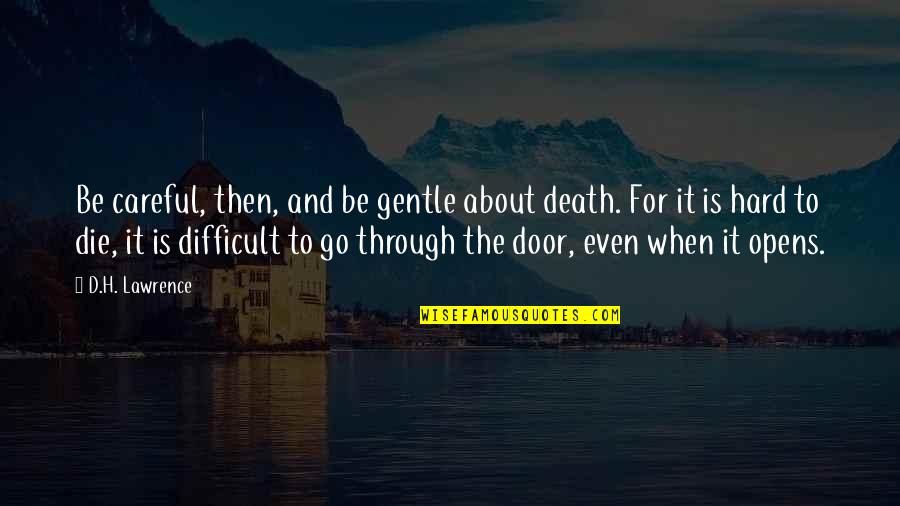 Be careful, then, and be gentle about death. For it is hard to die, it is difficult to go through the door, even when it opens.

D.H. Lawrence

WISEFAMOUSQUOTES.COM